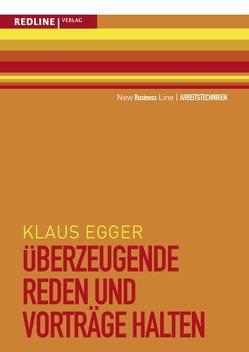 REDLINE | VERLAG

New Business Line | ARBEITSTECHNIKEN

KLAUS EGGER

ÜBERZEUGENDE REDEN UND VORTRÄGE HALTEN